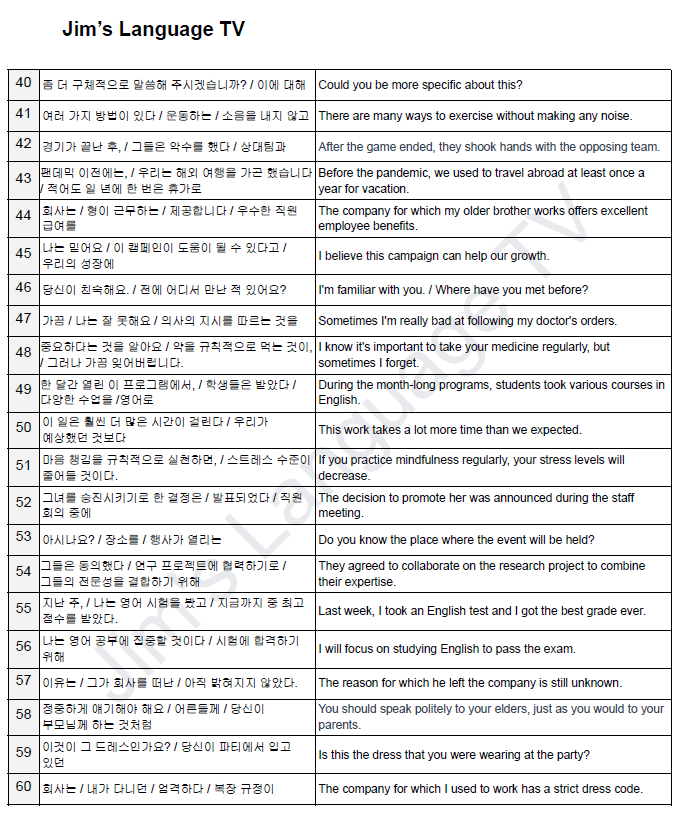 Jim's Language TV

| | | |
|---|---|---|
| 40 | 좀 더 구체적으로 말씀해 주시겠습니까? / 이에 대해 | Could you be more specific about this? |
| 41 | 여러 가지 방법이 있다 / 운동하는 / 소음을 내지 않고 | There are many ways to exercise without making any noise. |
| 42 | 경기가 끝난 후, / 그들은 악수를 했다 / 상대팀과 | After the game ended, they shook hands with the opposing team. |
| 43 | 팬데믹 이전에는, / 우리는 해외 여행을 가곤 했습니다 / 적어도 일 년에 한 번은 휴가로 | Before the pandemic, we used to travel abroad at least once a year for vacation. |
| 44 | 회사는 / 형이 근무하는 / 제공합니다 / 우수한 직원 급여를 | The company for which my older brother works offers excellent employee benefits. |
| 45 | 나는 믿어요 / 이 캠페인이 도움이 될 수 있다고 / 우리의 성장에 | I believe this campaign can help our growth. |
| 46 | 당신이 친숙해요. / 전에 어디서 만난 적 있어요? | I'm familiar with you. / Where have you met before? |
| 47 | 가끔 / 나는 잘 못해요 / 의사의 지시를 따르는 것을 | Sometimes I'm really bad at following my doctor's orders. |
| 48 | 중요하다는 것을 알아요 / 약을 규칙적으로 먹는 것이, / 그러나 가끔 잊어버립니다. | I know it's important to take your medicine regularly, but sometimes I forget. |
| 49 | 한 달간 열린 이 프로그램에서, / 학생들은 받았다 / 다양한 수업을 /영어로 | During the month-long programs, students took various courses in English. |
| 50 | 이 일은 훨씬 더 많은 시간이 걸린다 / 우리가 예상했던 것보다 | This work takes a lot more time than we expected. |
| 51 | 마음 챙김을 규칙적으로 실천하면, / 스트레스 수준이 줄어들 것이다. | If you practice mindfulness regularly, your stress levels will decrease. |
| 52 | 그녀를 승진시키기로 한 결정은 / 발표되었다 / 직원 회의 중에 | The decision to promote her was announced during the staff meeting. |
| 53 | 아시나요? / 장소를 / 행사가 열리는 | Do you know the place where the event will be held? |
| 54 | 그들은 동의했다 / 연구 프로젝트에 협력하기로 / 그들의 전문성을 결합하기 위해 | They agreed to collaborate on the research project to combine their expertise. |
| 55 | 지난 주, / 나는 영어 시험을 봤고 / 지금까지 중 최고 점수를 받았다. | Last week, I took an English test and I got the best grade ever. |
| 56 | 나는 영어 공부에 집중할 것이다 / 시험에 합격하기 위해 | I will focus on studying English to pass the exam. |
| 57 | 이유는 / 그가 회사를 떠난 / 아직 밝혀지지 않았다. | The reason for which he left the company is still unknown. |
| 58 | 정중하게 얘기해야 해요 / 어른들께 / 당신이 부모님께 하는 것처럼 | You should speak politely to your elders, just as you would to your parents. |
| 59 | 이것이 그 드레스인가요? / 당신이 파티에서 입고 있던 | Is this the dress that you were wearing at the party? |
| 60 | 회사는 / 내가 다니던 / 엄격하다 / 복장 규정이 | The company for which I used to work has a strict dress code. |

Jim's Language TV